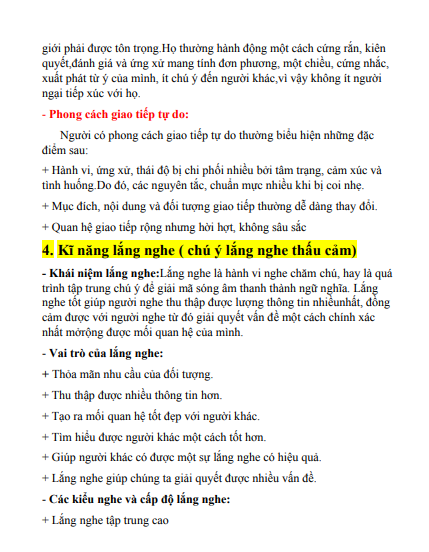 giới phải được tôn trọng.Họ thường hành động một cách cứng rắn, kiên quyết,đánh giá và ứng xử mang tính đơn phương, một chiều, cứng nhắc, xuất phát từ ý của mình, ít chú ý đến người khác,vì vậy không ít người ngại tiếp xúc với họ.

- Phong cách giao tiếp tự do:

Người có phong cách giao tiếp tự do thường biểu hiện những đặc điểm sau:

+ Hành vi, ứng xử, thái độ bị chi phối nhiều bởi tâm trạng, cảm xúc và tình huống.Do đó, các nguyên tắc, chuẩn mực nhiều khi bị coi nhẹ.

+ Mục đích, nội dung và đối tượng giao tiếp thường dễ dàng thay đổi.

+ Quan hệ giao tiếp rộng nhưng hời hợt, không sâu sắc

4. Kĩ năng lắng nghe ( chú ý lắng nghe thấu cảm)

- Khái niệm lắng nghe:Lắng nghe là hành vi nghe chăm chú, hay là quá trình tập trung chú ý để giải mã sóng âm thanh thành ngữ nghĩa. Lắng nghe tốt giúp người nghe thu thập được lượng thông tin nhiềunhất, đồng cảm được với người nghe từ đó giải quyết vấn đề một cách chính xác nhất mởrộng được mối quan hệ của mình.

- Vai trò của lắng nghe:

+ Thỏa mãn nhu cầu của đối tượng.

+ Thu thập được nhiều thông tin hơn.

+ Tạo ra mối quan hệ tốt đẹp với người khác.

+ Tìm hiểu được người khác một cách tốt hơn.

+ Giúp người khác có được một sự lắng nghe có hiệu quả.

+ Lắng nghe giúp chúng ta giải quyết được nhiều vấn đề.

- Các kiểu nghe và cấp độ lắng nghe:

+ Lắng nghe tập trung cao